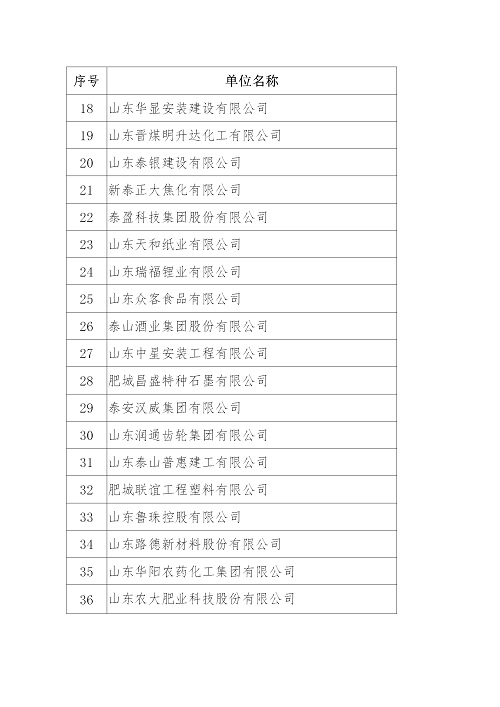 | 序号 | 单位名称 |
|---|---|
| 18 | 山东华显安装建设有限公司 |
| 19 | 山东晋煤明升达化工有限公司 |
| 20 | 山东泰银建设有限公司 |
| 21 | 新泰正大焦化有限公司 |
| 22 | 泰盈科技集团股份有限公司 |
| 23 | 山东天和纸业有限公司 |
| 24 | 山东瑞福锂业有限公司 |
| 25 | 山东众客食品有限公司 |
| 26 | 泰山酒业集团股份有限公司 |
| 27 | 山东中星安装工程有限公司 |
| 28 | 肥城昌盛特种石墨有限公司 |
| 29 | 泰安汉威集团有限公司 |
| 30 | 山东润通齿轮集团有限公司 |
| 31 | 山东泰山普惠建工有限公司 |
| 32 | 肥城联谊工程塑料有限公司 |
| 33 | 山东鲁珠控股有限公司 |
| 34 | 山东路德新材料股份有限公司 |
| 35 | 山东华阳农药化工集团有限公司 |
| 36 | 山东农大肥业科技股份有限公司 |